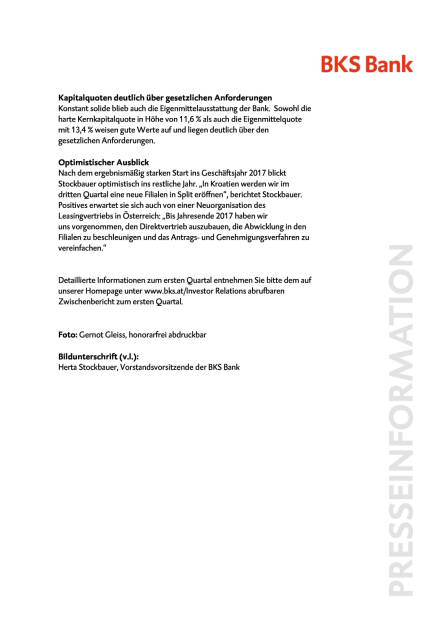 BKS Bank

**Kapitalquoten deutlich über gesetzlichen Anforderungen**
Konstant solide blieb auch die Eigenmittelausstattung der Bank. Sowohl die harte Kernkapitalquote in Höhe von 11,6 % als auch die Eigenmittelquote mit 13,4 % weisen gute Werte auf und liegen deutlich über den gesetzlichen Anforderungen.

**Optimistischer Ausblick**
Nach dem ergebnismäßig starken Start ins Geschäftsjahr 2017 blickt Stockbauer optimistisch ins restliche Jahr. „In Kroatien werden wir im dritten Quartal eine neue Filialen in Split eröffnen", berichtet Stockbauer. Positives erwartet sie sich auch von einer Neuorganisation des Leasingvertriebs in Österreich: „Bis Jahresende 2017 haben wir uns vorgenommen, den Direktvertrieb auszubauen, die Abwicklung in den Filialen zu beschleunigen und das Antrags- und Genehmigungsverfahren zu vereinfachen."

Detaillierte Informationen zum ersten Quartal entnehmen Sie bitte dem auf unserer Homepage unter www.bks.at/Investor Relations abrufbaren Zwischenbericht zum ersten Quartal.

**Foto:** Gernot Gleiss, honorarfrei abdruckbar

**Bildunterschrift (v.l.):**
Herta Stockbauer, Vorstandsvorsitzende der BKS Bank

PRESSEINFORMATION